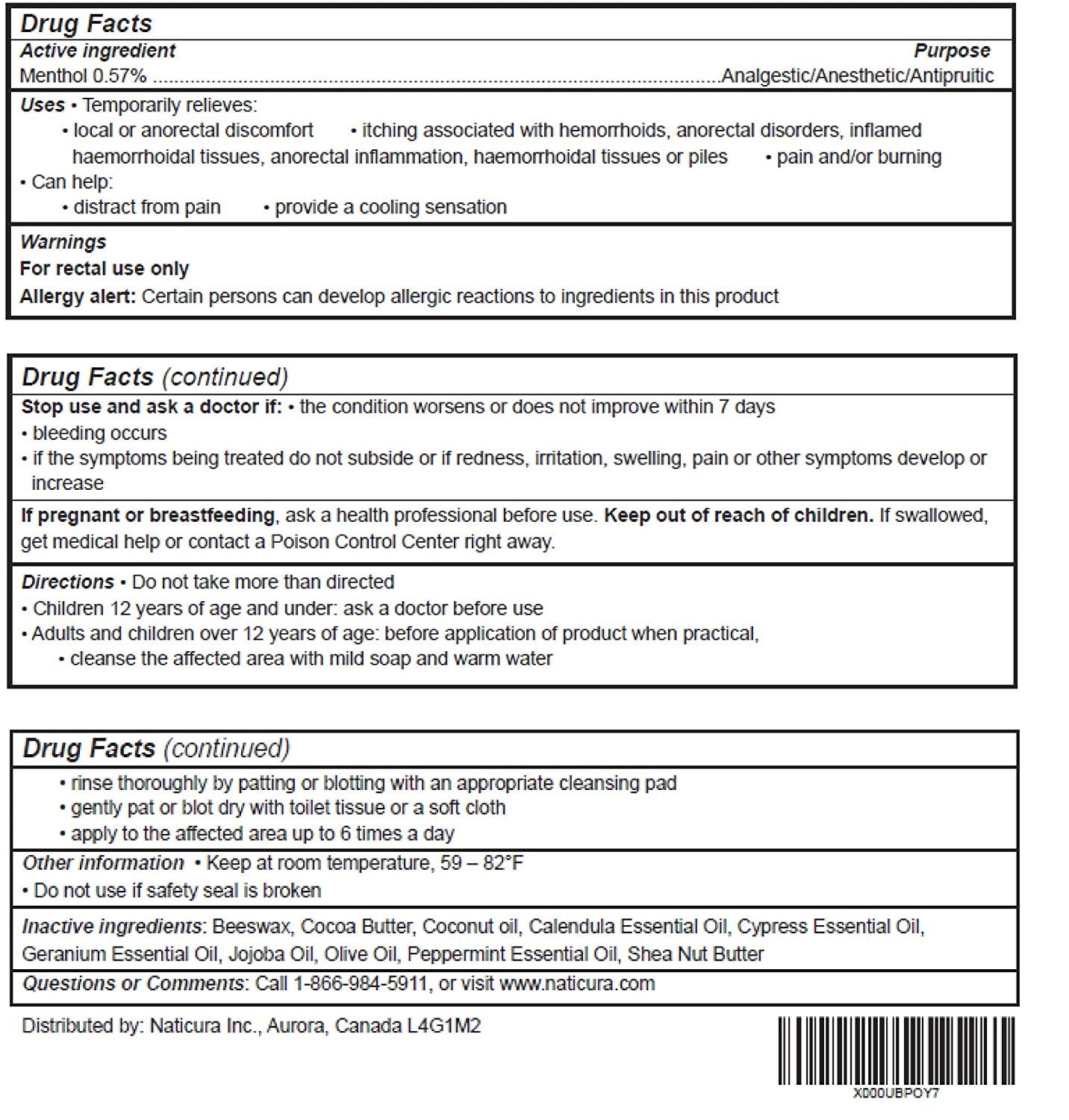 Drug Facts

Active ingredient Purpose
Menthol 0.57% ..........Analgestic/Anesthetic/Antipruitic

Uses • Temporarily relieves:
• local or anorectal discomfort • itching associated with hemorrhoids, anorectal disorders, inflamed haemorrhoidal tissues, anorectal inflammation, haemorrhoidal tissues or piles • pain and/or burning
• Can help:
• distract from pain • provide a cooling sensation

Warnings
For rectal use only
Allergy alert: Certain persons can develop allergic reactions to ingredients in this product

Drug Facts (continued)
Stop use and ask a doctor if: • the condition worsens or does not improve within 7 days
• bleeding occurs
• if the symptoms being treated do not subside or if redness, irritation, swelling, pain or other symptoms develop or increase

If pregnant or breastfeeding, ask a health professional before use. Keep out of reach of children. If swallowed, get medical help or contact a Poison Control Center right away.

Directions • Do not take more than directed
• Children 12 years of age and under: ask a doctor before use
• Adults and children over 12 years of age: before application of product when practical,
• cleanse the affected area with mild soap and warm water

Drug Facts (continued)
• rinse thoroughly by patting or blotting with an appropriate cleansing pad
• gently pat or blot dry with toilet tissue or a soft cloth
• apply to the affected area up to 6 times a day

Other information • Keep at room temperature, 59 – 82°F
• Do not use if safety seal is broken

Inactive ingredients: Beeswax, Cocoa Butter, Coconut oil, Calendula Essential Oil, Cypress Essential Oil, Geranium Essential Oil, Jojoba Oil, Olive Oil, Peppermint Essential Oil, Shea Nut Butter

Questions or Comments: Call 1-866-984-5911, or visit www.naticura.com

Distributed by: Naticura Inc., Aurora, Canada L4G1M2

X000UBPOY7